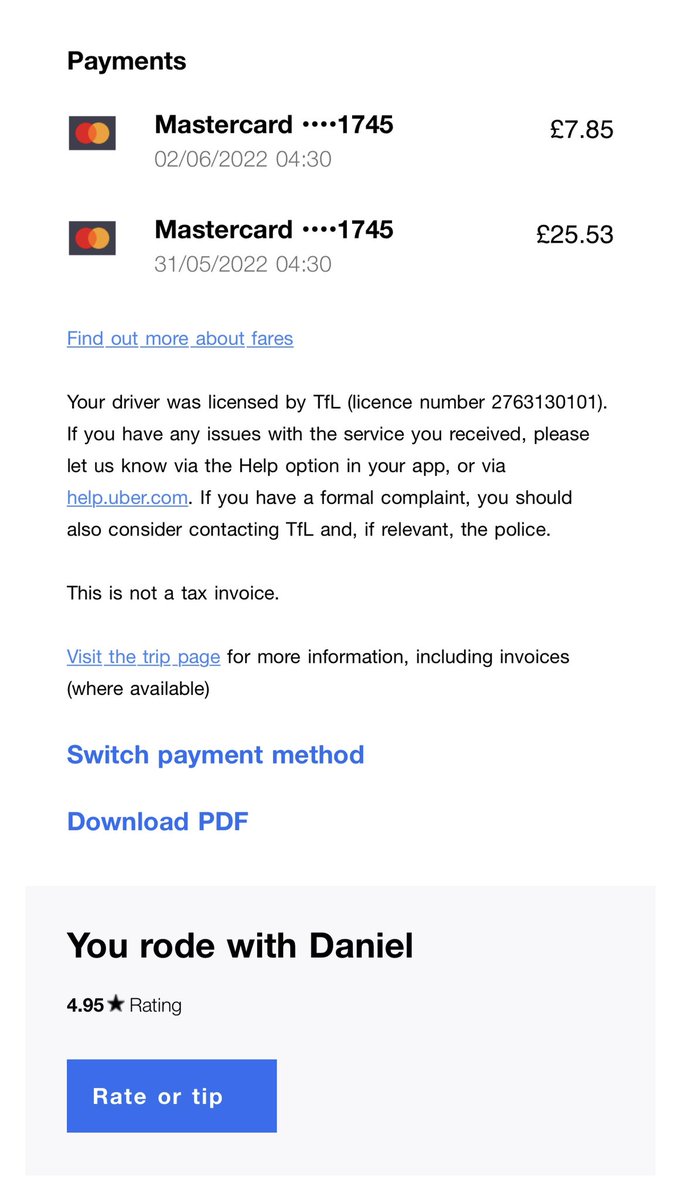 Payments

Mastercard ••••1745
02/06/2022 04:30
£7.85

Mastercard ••••1745
31/05/2022 04:30
£25.53

Find out more about fares

Your driver was licensed by TfL (licence number 2763130101). If you have any issues with the service you received, please let us know via the Help option in your app, or via help.uber.com. If you have a formal complaint, you should also consider contacting TfL and, if relevant, the police.

This is not a tax invoice.

Visit the trip page for more information, including invoices (where available)

Switch payment method

Download PDF

You rode with Daniel

4.95★ Rating

Rate or tip